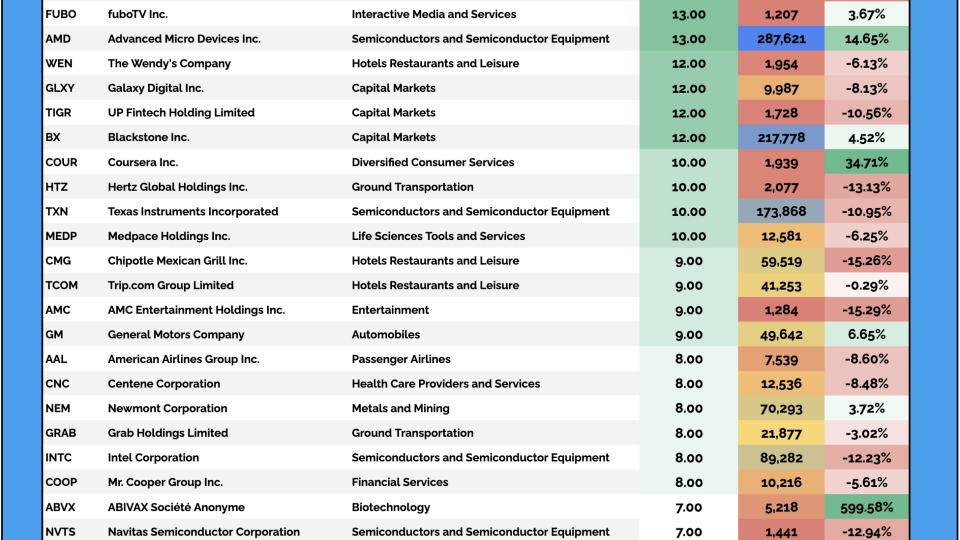 | FUBO | fuboTV Inc. | Interactive Media and Services | 13.00 | 1,207 | 3.67% |
|---|---|---|---|---|---|
| AMD | Advanced Micro Devices Inc. | Semiconductors and Semiconductor Equipment | 13.00 | 287,621 | 14.65% |
| WEN | The Wendy's Company | Hotels Restaurants and Leisure | 12.00 | 1,954 | -6.13% |
| GLXY | Galaxy Digital Inc. | Capital Markets | 12.00 | 9,987 | -8.13% |
| TIGR | UP Fintech Holding Limited | Capital Markets | 12.00 | 1,728 | -10.56% |
| BX | Blackstone Inc. | Capital Markets | 12.00 | 217,778 | 4.52% |
| COUR | Coursera Inc. | Diversified Consumer Services | 10.00 | 1,939 | 34.71% |
| HTZ | Hertz Global Holdings Inc. | Ground Transportation | 10.00 | 2,077 | -13.13% |
| TXN | Texas Instruments Incorporated | Semiconductors and Semiconductor Equipment | 10.00 | 173,868 | -10.95% |
| MEDP | Medpace Holdings Inc. | Life Sciences Tools and Services | 10.00 | 12,581 | -6.25% |
| CMG | Chipotle Mexican Grill Inc. | Hotels Restaurants and Leisure | 9.00 | 59,519 | -15.26% |
| TCOM | Trip.com Group Limited | Hotels Restaurants and Leisure | 9.00 | 41,253 | -0.29% |
| AMC | AMC Entertainment Holdings Inc. | Entertainment | 9.00 | 1,284 | -15.29% |
| GM | General Motors Company | Automobiles | 9.00 | 49,642 | 6.65% |
| AAL | American Airlines Group Inc. | Passenger Airlines | 8.00 | 7,539 | -8.60% |
| CNC | Centene Corporation | Health Care Providers and Services | 8.00 | 12,536 | -8.48% |
| NEM | Newmont Corporation | Metals and Mining | 8.00 | 70,293 | 3.72% |
| GRAB | Grab Holdings Limited | Ground Transportation | 8.00 | 21,877 | -3.02% |
| INTC | Intel Corporation | Semiconductors and Semiconductor Equipment | 8.00 | 89,282 | -12.23% |
| COOP | Mr. Cooper Group Inc. | Financial Services | 8.00 | 10,216 | -5.61% |
| ABVX | ABIVAX Société Anonyme | Biotechnology | 7.00 | 5,218 | 599.58% |
| NVTS | Navitas Semiconductor Corporation | Semiconductors and Semiconductor Equipment | 7.00 | 1,441 | -12.94% |